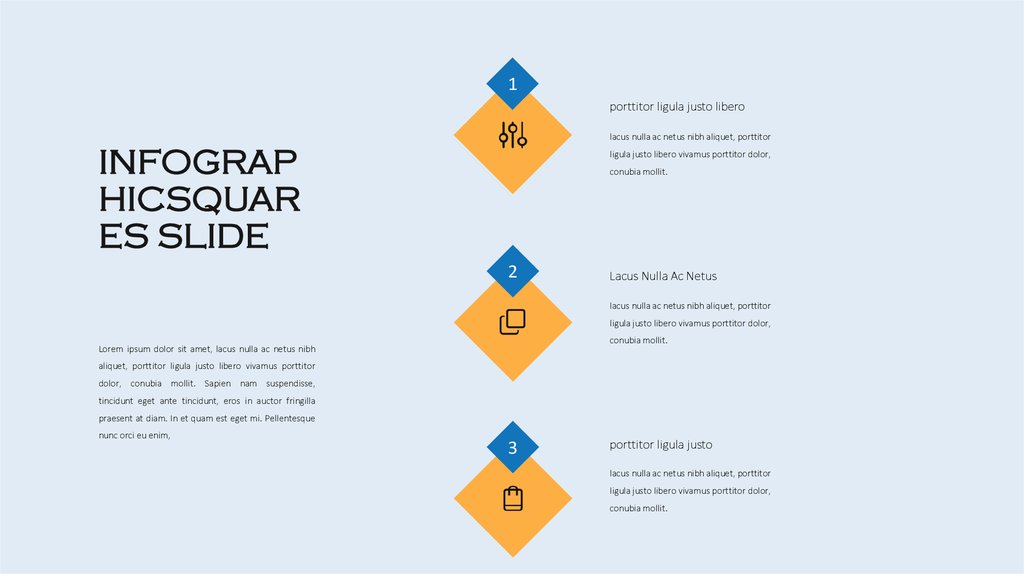 INFOGRAP
HICSQUAR
ES SLIDE

Lorem ipsum dolor sit amet, lacus nulla ac netus nibh aliquet, porttitor ligula justo libero vivamus porttitor dolor, conubia mollit. Sapien nam suspendisse, tincidunt eget ante tincidunt, eros in auctor fringilla praesent at diam. In et quam est eget mi. Pellentesque nunc orci eu enim,

1

porttitor ligula justo libero

lacus nulla ac netus nibh aliquet, porttitor ligula justo libero vivamus porttitor dolor, conubia mollit.

2

Lacus Nulla Ac Netus

lacus nulla ac netus nibh aliquet, porttitor ligula justo libero vivamus porttitor dolor, conubia mollit.

3

porttitor ligula justo

lacus nulla ac netus nibh aliquet, porttitor ligula justo libero vivamus porttitor dolor, conubia mollit.